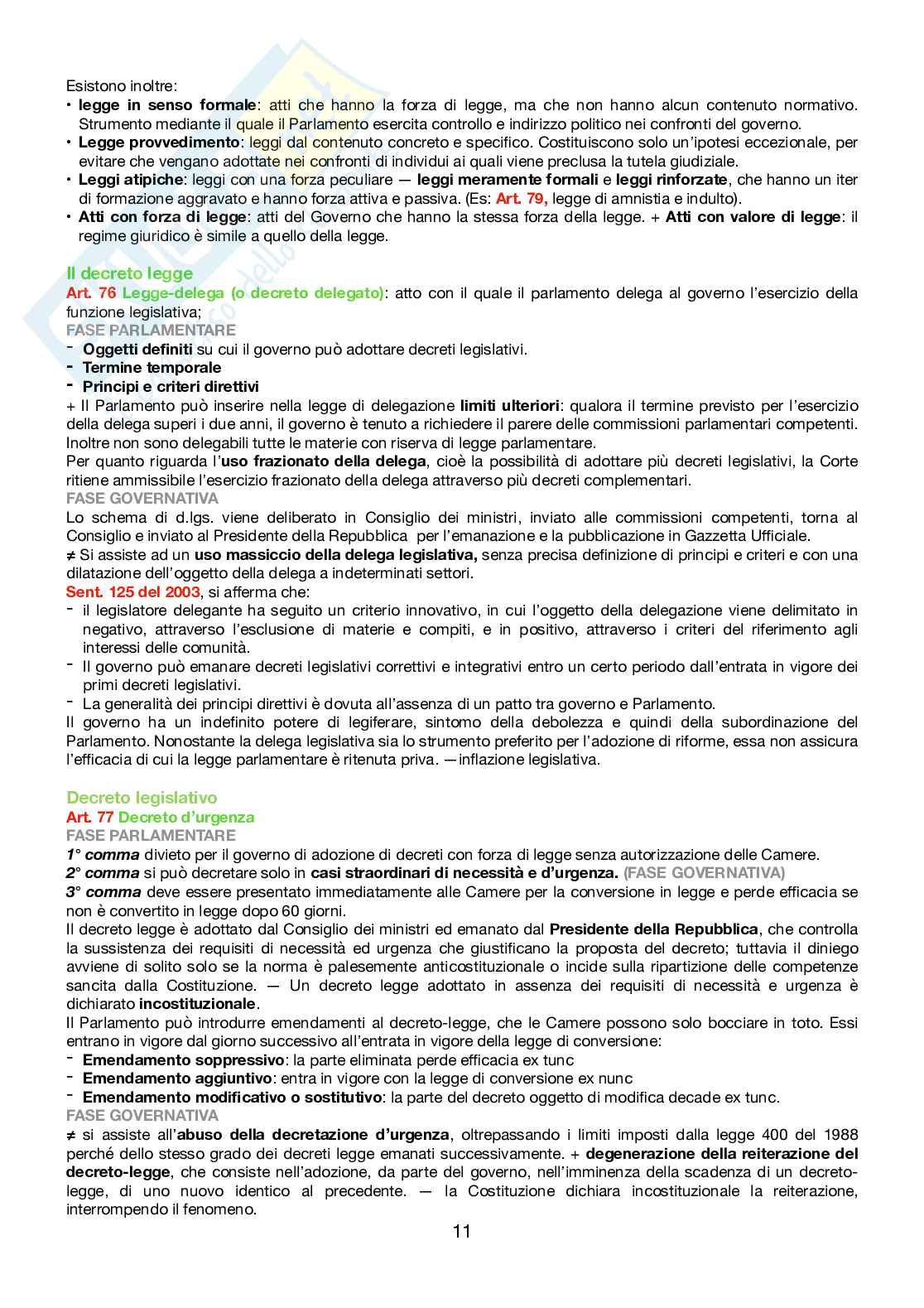 Esistono inoltre:
• legge in senso formale: atti che hanno la forza di legge, ma che non hanno alcun contenuto normativo. Strumento mediante il quale il Parlamento esercita controllo e indirizzo politico nei confronti del governo.
• Legge provvedimento: leggi dal contenuto concreto e specifico. Costituiscono solo un'ipotesi eccezionale, per evitare che vengano adottate nei confronti di individui ai quali viene preclusa la tutela giudiziale.
• Leggi atipiche: leggi con una forza peculiare — leggi meramente formali e leggi rinforzate, che hanno un iter di formazione aggravato e hanno forza attiva e passiva. (Es: Art. 79, legge di amnistia e indulto).
• Atti con forza di legge: atti del Governo che hanno la stessa forza della legge. + Atti con valore di legge: il regime giuridico è simile a quello della legge.

Il decreto legge
Art. 76 Legge-delega (o decreto delegato): atto con il quale il parlamento delega al governo l'esercizio della funzione legislativa;
FASE PARLAMENTARE
- Oggetti definiti su cui il governo può adottare decreti legislativi.
- Termine temporale
- Principi e criteri direttivi
+ Il Parlamento può inserire nella legge di delegazione limiti ulteriori: qualora il termine previsto per l'esercizio della delega superi i due anni, il governo è tenuto a richiedere il parere delle commissioni parlamentari competenti. Inoltre non sono delegabili tutte le materie con riserva di legge parlamentare.
Per quanto riguarda l'uso frazionato della delega, cioè la possibilità di adottare più decreti legislativi, la Corte ritiene ammissibile l'esercizio frazionato della delega attraverso più decreti complementari.
FASE GOVERNATIVA
Lo schema di d.lgs. viene deliberato in Consiglio dei ministri, inviato alle commissioni competenti, torna al Consiglio e inviato al Presidente della Repubblica per l'emanazione e la pubblicazione in Gazzetta Ufficiale.
≠ Si assiste ad un uso massiccio della delega legislativa, senza precisa definizione di principi e criteri e con una dilatazione dell'oggetto della delega a indeterminati settori.
Sent. 125 del 2003, si afferma che:
- il legislatore delegante ha seguito un criterio innovativo, in cui l'oggetto della delegazione viene delimitato in negativo, attraverso l'esclusione di materie e compiti, e in positivo, attraverso i criteri del riferimento agli interessi delle comunità.
- Il governo può emanare decreti legislativi correttivi e integrativi entro un certo periodo dall'entrata in vigore dei primi decreti legislativi.
- La generalità dei principi direttivi è dovuta all'assenza di un patto tra governo e Parlamento.
Il governo ha un indefinito potere di legiferare, sintomo della debolezza e quindi della subordinazione del Parlamento. Nonostante la delega legislativa sia lo strumento preferito per l'adozione di riforme, essa non assicura l'efficacia di cui la legge parlamentare è ritenuta priva. —inflazione legislativa.

Decreto legislativo
Art. 77 Decreto d'urgenza
FASE PARLAMENTARE
1° comma divieto per il governo di adozione di decreti con forza di legge senza autorizzazione delle Camere.
2° comma si può decretare solo in casi straordinari di necessità e d'urgenza. (FASE GOVERNATIVA)
3° comma deve essere presentato immediatamente alle Camere per la conversione in legge e perde efficacia se non è convertito in legge dopo 60 giorni.
Il decreto legge è adottato dal Consiglio dei ministri ed emanato dal Presidente della Repubblica, che controlla la sussistenza dei requisiti di necessità ed urgenza che giustificano la proposta del decreto; tuttavia il diniego avviene di solito solo se la norma è palesemente anticostituzionale o incide sulla ripartizione delle competenze sancita dalla Costituzione. — Un decreto legge adottato in assenza dei requisiti di necessità e urgenza è dichiarato incostituzionale.
Il Parlamento può introdurre emendamenti al decreto-legge, che le Camere possono solo bocciare in toto. Essi entrano in vigore dal giorno successivo all'entrata in vigore della legge di conversione:
- Emendamento soppressivo: la parte eliminata perde efficacia ex tunc
- Emendamento aggiuntivo: entra in vigore con la legge di conversione ex nunc
- Emendamento modificativo o sostitutivo: la parte del decreto oggetto di modifica decade ex tunc.
FASE GOVERNATIVA
≠ si assiste all'abuso della decretazione d'urgenza, oltrepassando i limiti imposti dalla legge 400 del 1988 perché dello stesso grado dei decreti legge emanati successivamente. + degenerazione della reiterazione del decreto-legge, che consiste nell'adozione, da parte del governo, nell'imminenza della scadenza di un decreto-legge, di uno nuovo identico al precedente. — la Costituzione dichiara incostituzionale la reiterazione, interrompendo il fenomeno.
11